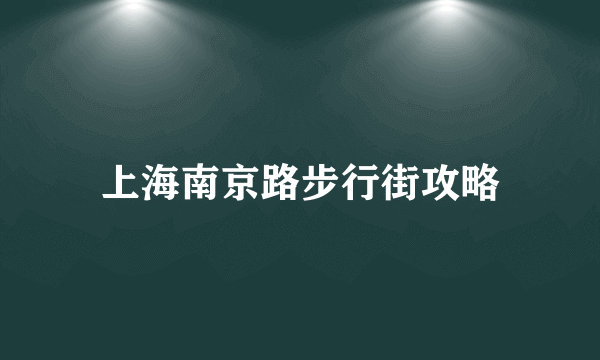 上海南京路步行街攻略